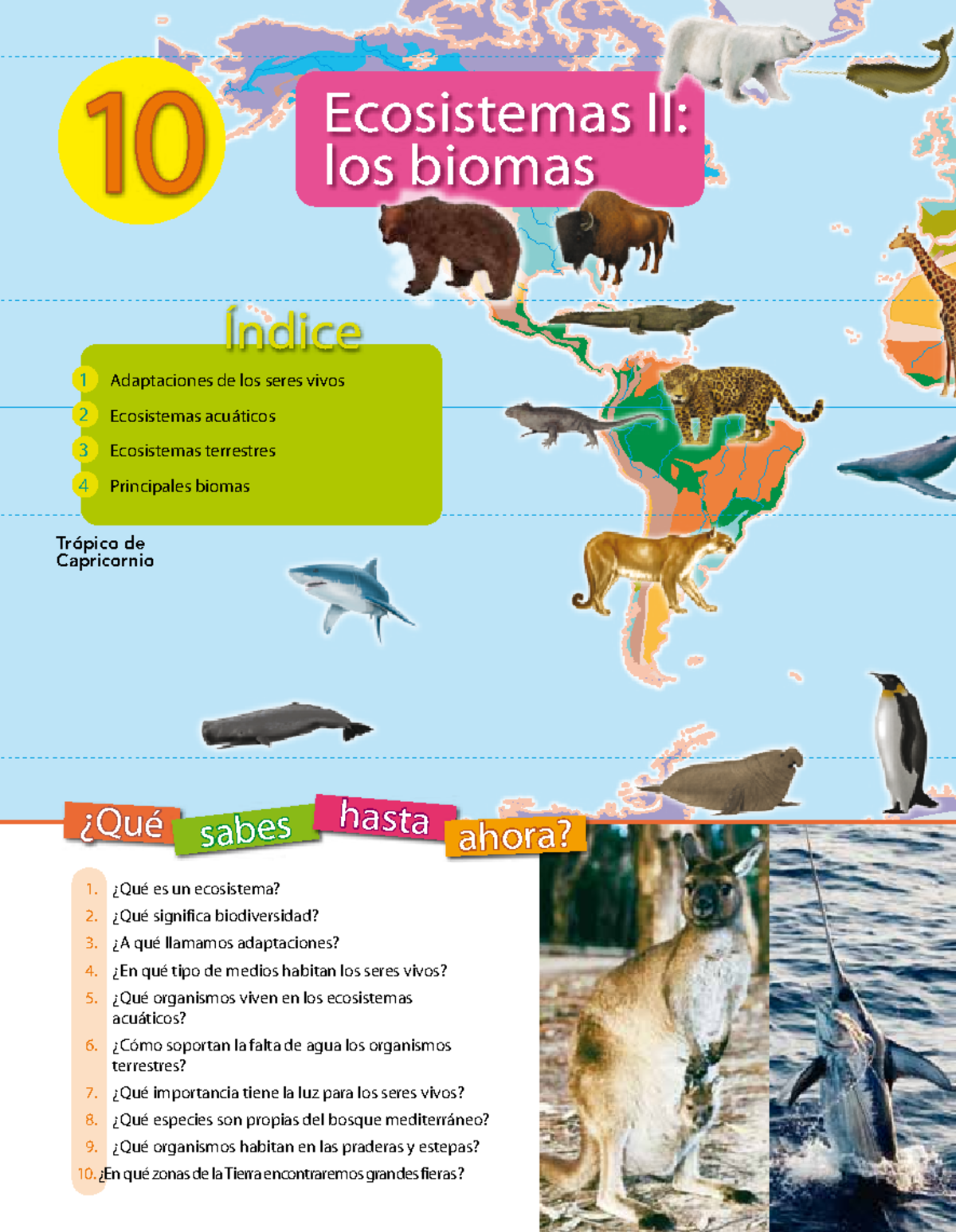 10

Ecosistemas II: los biomas

Índice

1 Adaptaciones de los seres vivos
2 Ecosistemas acuáticos
3 Ecosistemas terrestres
4 Principales biomas

Trópico de Capricornio

¿Qué sabes hasta ahora?

1. ¿Qué es un ecosistema?
2. ¿Qué significa biodiversidad?
3. ¿A qué llamamos adaptaciones?
4. ¿En qué tipo de medios habitan los seres vivos?
5. ¿Qué organismos viven en los ecosistemas acuáticos?
6. ¿Cómo soportan la falta de agua los organismos terrestres?
7. ¿Qué importancia tiene la luz para los seres vivos?
8. ¿Qué especies son propias del bosque mediterráneo?
9. ¿Qué organismos habitan en las praderas y estepas?
10. ¿En qué zonas de la Tierra encontraremos grandes fieras?